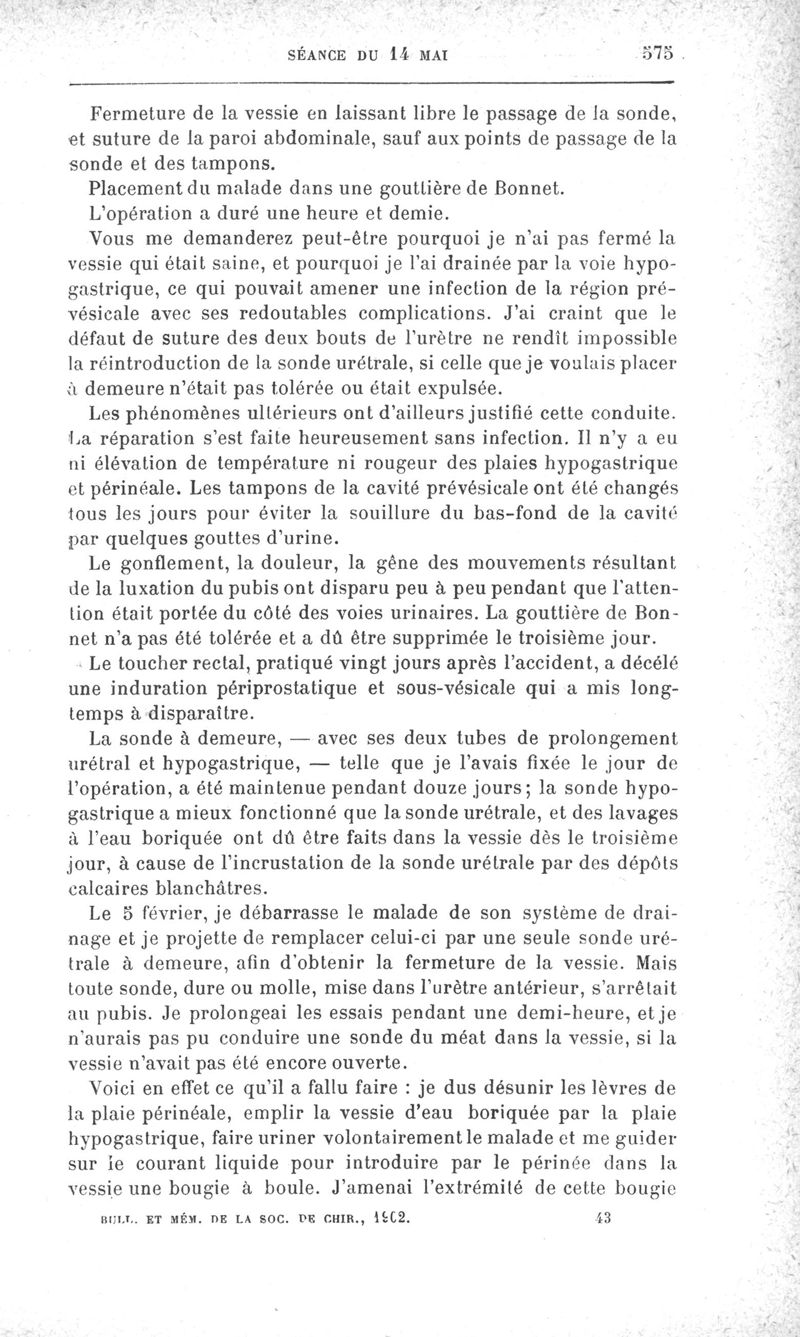 SÉANCE DU 14 MAI 575

Fermeture de la vessie en laissant libre le passage de la sonde, et suture de la paroi abdominale, sauf aux points de passage de la sonde et des tampons.

Placement du malade dans une gouttière de Bonnet.

L'opération a duré une heure et demie.

Vous me demanderez peut-être pourquoi je n'ai pas fermé la vessie qui était saine, et pourquoi je l'ai drainée par la voie hypogastrique, ce qui pouvait amener une infection de la région prévésicale avec ses redoutables complications. J'ai craint que le défaut de suture des deux bouts de l'urètre ne rendît impossible la réintroduction de la sonde urétrale, si celle que je voulais placer à demeure n'était pas tolérée ou était expulsée.

Les phénomènes ultérieurs ont d'ailleurs justifié cette conduite. La réparation s'est faite heureusement sans infection. Il n'y a eu ni élévation de température ni rougeur des plaies hypogastrique et périnéale. Les tampons de la cavité prévésicale ont été changés tous les jours pour éviter la souillure du bas-fond de la cavité par quelques gouttes d'urine.

Le gonflement, la douleur, la gêne des mouvements résultant de la luxation du pubis ont disparu peu à peu pendant que l'attention était portée du côté des voies urinaires. La gouttière de Bonnet n'a pas été tolérée et a dû être supprimée le troisième jour.

Le toucher rectal, pratiqué vingt jours après l'accident, a décélé une induration périprostatique et sous-vésicale qui a mis longtemps à disparaître.

La sonde à demeure, — avec ses deux tubes de prolongement urétral et hypogastrique, — telle que je l'avais fixée le jour de l'opération, a été maintenue pendant douze jours; la sonde hypogastrique a mieux fonctionné que la sonde urétrale, et des lavages à l'eau boriquée ont dû être faits dans la vessie dès le troisième jour, à cause de l'incrustation de la sonde urétrale par des dépôts calcaires blanchâtres.

Le 5 février, je débarrasse le malade de son système de drainage et je projette de remplacer celui-ci par une seule sonde urétrale à demeure, afin d'obtenir la fermeture de la vessie. Mais toute sonde, dure ou molle, mise dans l'urètre antérieur, s'arrêtait au pubis. Je prolongeai les essais pendant une demi-heure, et je n'aurais pas pu conduire une sonde du méat dans la vessie, si la vessie n'avait pas été encore ouverte.

Voici en effet ce qu'il a fallu faire : je dus désunir les lèvres de la plaie périnéale, emplir la vessie d'eau boriquée par la plaie hypogastrique, faire uriner volontairement le malade et me guider sur le courant liquide pour introduire par le périnée dans la vessie une bougie à boule. J'amenai l'extrémité de cette bougie

BULL. ET MÉM. DE LA SOC. DE CHIR., 1902. 43